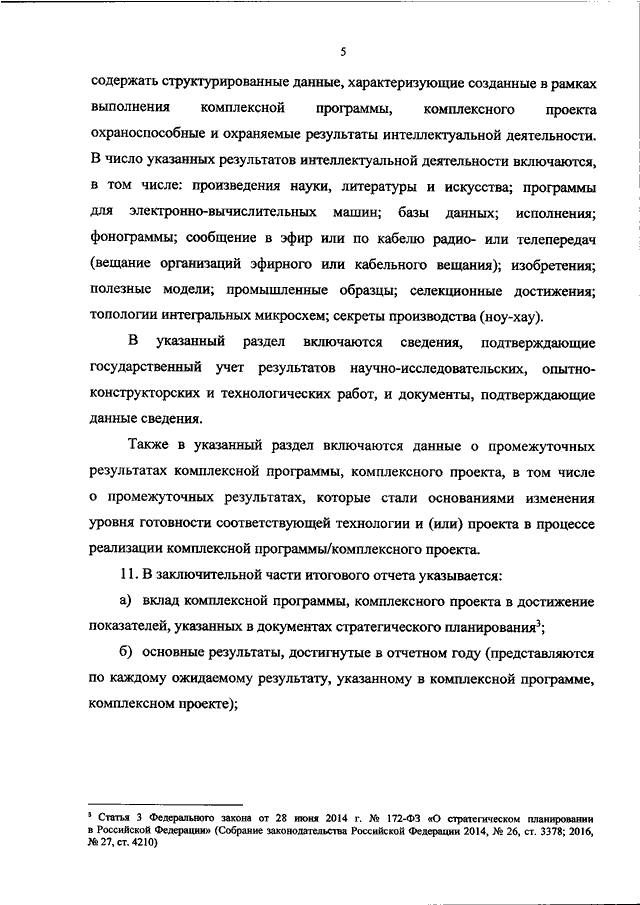 5

содержать структурированные данные, характеризующие созданные в рамках выполнения комплексной программы, комплексного проекта охраноспособные и охраняемые результаты интеллектуальной деятельности. В число указанных результатов интеллектуальной деятельности включаются, в том числе: произведения науки, литературы и искусства; программы для электронно-вычислительных машин; базы данных; исполнения; фонограммы; сообщение в эфир или по кабелю радио- или телепередач (вещание организаций эфирного или кабельного вещания); изобретения; полезные модели; промышленные образцы; селекционные достижения; топологии интегральных микросхем; секреты производства (ноу-хау).

В указанный раздел включаются сведения, подтверждающие государственный учет результатов научно-исследовательских, опытно-конструкторских и технологических работ, и документы, подтверждающие данные сведения.

Также в указанный раздел включаются данные о промежуточных результатах комплексной программы, комплексного проекта, в том числе о промежуточных результатах, которые стали основаниями изменения уровня готовности соответствующей технологии и (или) проекта в процессе реализации комплексной программы/комплексного проекта.

11. В заключительной части итогового отчета указывается:

а) вклад комплексной программы, комплексного проекта в достижение показателей, указанных в документах стратегического планирования$^3$;

б) основные результаты, достигнутые в отчетном году (представляются по каждому ожидаемому результату, указанному в комплексной программе, комплексном проекте);

$^3$ Статья 3 Федерального закона от 28 июня 2014 г. № 172-ФЗ «О стратегическом планировании в Российской Федерации» (Собрание законодательства Российской Федерации 2014, № 26, ст. 3378; 2016, № 27, ст. 4210)